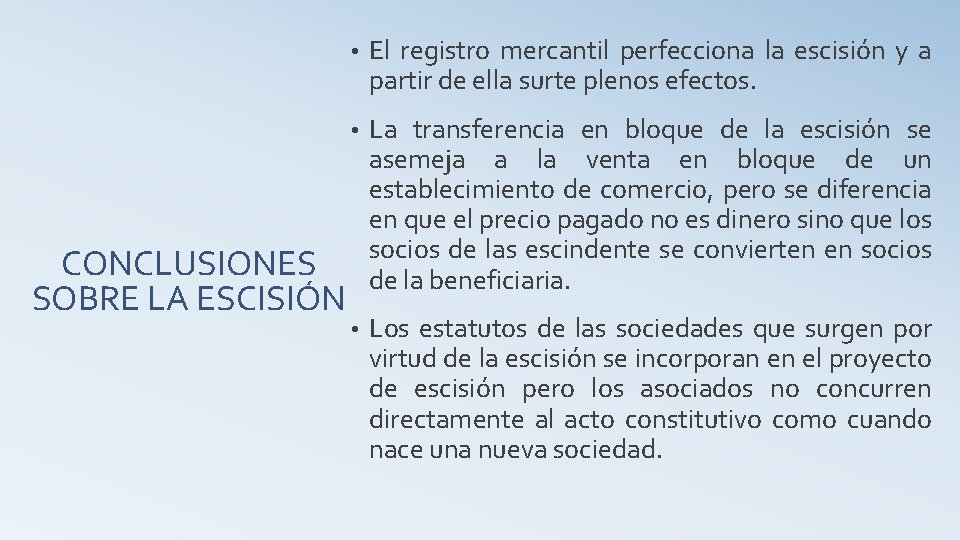 CONCLUSIONES SOBRE LA ESCISIÓN

• El registro mercantil perfecciona la escisión y a partir de ella surte plenos efectos.

• La transferencia en bloque de la escisión se asemeja a la venta en bloque de un establecimiento de comercio, pero se diferencia en que el precio pagado no es dinero sino que los socios de las escindente se convierten en socios de la beneficiaria.

• Los estatutos de las sociedades que surgen por virtud de la escisión se incorporan en el proyecto de escisión pero los asociados no concurren directamente al acto constitutivo como cuando nace una nueva sociedad.